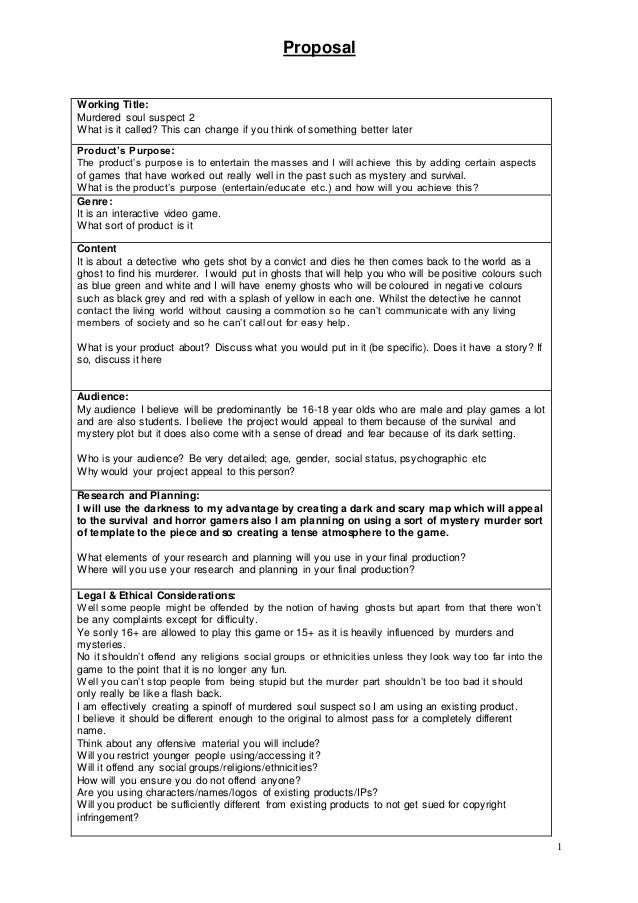 Proposal

Working Title:
Murdered soul suspect 2
What is it called? This can change if you think of something better later

Product's Purpose:
The product's purpose is to entertain the masses and I will achieve this by adding certain aspects of games that have worked out really well in the past such as mystery and survival.
What is the product's purpose (entertain/educate etc.) and how will you achieve this?

Genre:
It is an interactive video game.
What sort of product is it

Content
It is about a detective who gets shot by a convict and dies he then comes back to the world as a ghost to find his murderer. I would put in ghosts that will help you who will be positive colours such as blue green and white and I will have enemy ghosts who will be coloured in negative colours such as black grey and red with a splash of yellow in each one. Whilst the detective he cannot contact the living world without causing a commotion so he can't communicate with any living members of society and so he can't call out for easy help.

What is your product about? Discuss what you would put in it (be specific). Does it have a story? If so, discuss it here

Audience:
My audience I believe will be predominantly be 16-18 year olds who are male and play games a lot and are also students. I believe the project would appeal to them because of the survival and mystery plot but it does also come with a sense of dread and fear because of its dark setting.

Who is your audience? Be very detailed; age, gender, social status, psychographic etc
Why would your project appeal to this person?

Research and Planning:
I will use the darkness to my advantage by creating a dark and scary map which will appeal to the survival and horror gamers also I am planning on using a sort of mystery murder sort of template to the piece and so creating a tense atmosphere to the game.

What elements of your research and planning will you use in your final production?
Where will you use your research and planning in your final production?

Legal & Ethical Considerations:
Well some people might be offended by the notion of having ghosts but apart from that there won't be any complaints except for difficulty.
Ye sonly 16+ are allowed to play this game or 15+ as it is heavily influenced by murders and mysteries.
No it shouldn't offend any religions social groups or ethnicities unless they look way too far into the game to the point that it is no longer any fun.
Well you can't stop people from being stupid but the murder part shouldn't be too bad it should only really be like a flash back.
I am effectively creating a spinoff of murdered soul suspect so I am using an existing product.
I believe it should be different enough to the original to almost pass for a completely different name.
Think about any offensive material you will include?
Will you restrict younger people using/accessing it?
Will it offend any social groups/religions/ethnicities?
How will you ensure you do not offend anyone?
Are you using characters/names/logos of existing products/IPs?
Will you product be sufficiently different from existing products to not get sued for copyright infringement?

1